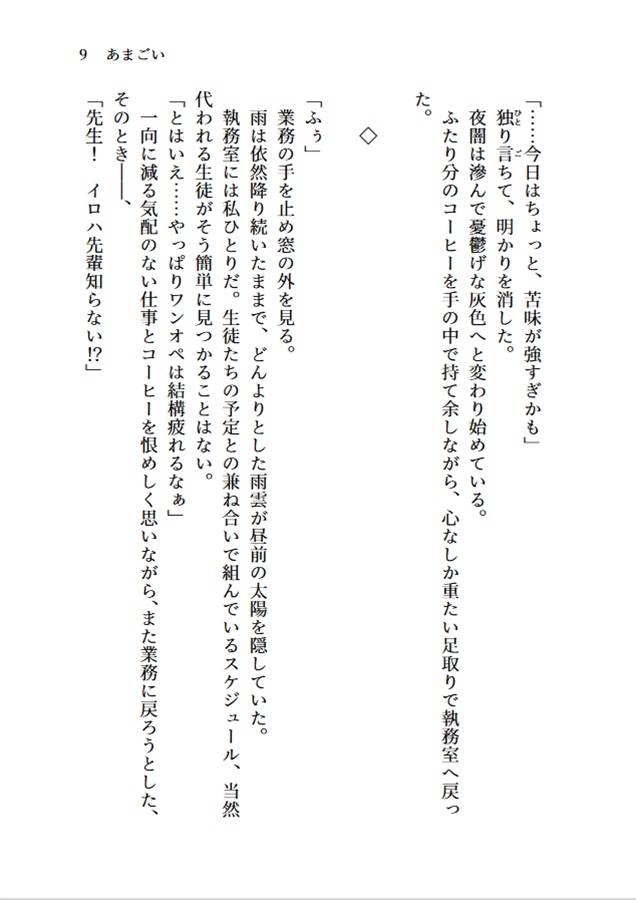 9　あまごい

「……今日はちょっと、苦味が強すぎかも」
独り言ちて、明かりを消した。
夜闇は滲んで憂鬱げな灰色へと変わり始めている。
ふたり分のコーヒーを手の中で持て余しながら、心なしか重たい足取りで執務室へ戻った。

◇

「ふぅ」
業務の手を止め窓の外を見る。
雨は依然降り続いたままで、どんよりとした雨雲が昼前の太陽を隠していた。
執務室には私ひとりだ。生徒たちの予定との兼ね合いで組んでいるスケジュール、当然代われる生徒がそう簡単に見つかることはない。
「とはいえ……やっぱりワンオペは結構疲れるなぁ」
一向に減る気配のない仕事とコーヒーを恨めしく思いながら、また業務に戻ろうとした、そのとき――、
「先生！　イロハ先輩知らない!?」